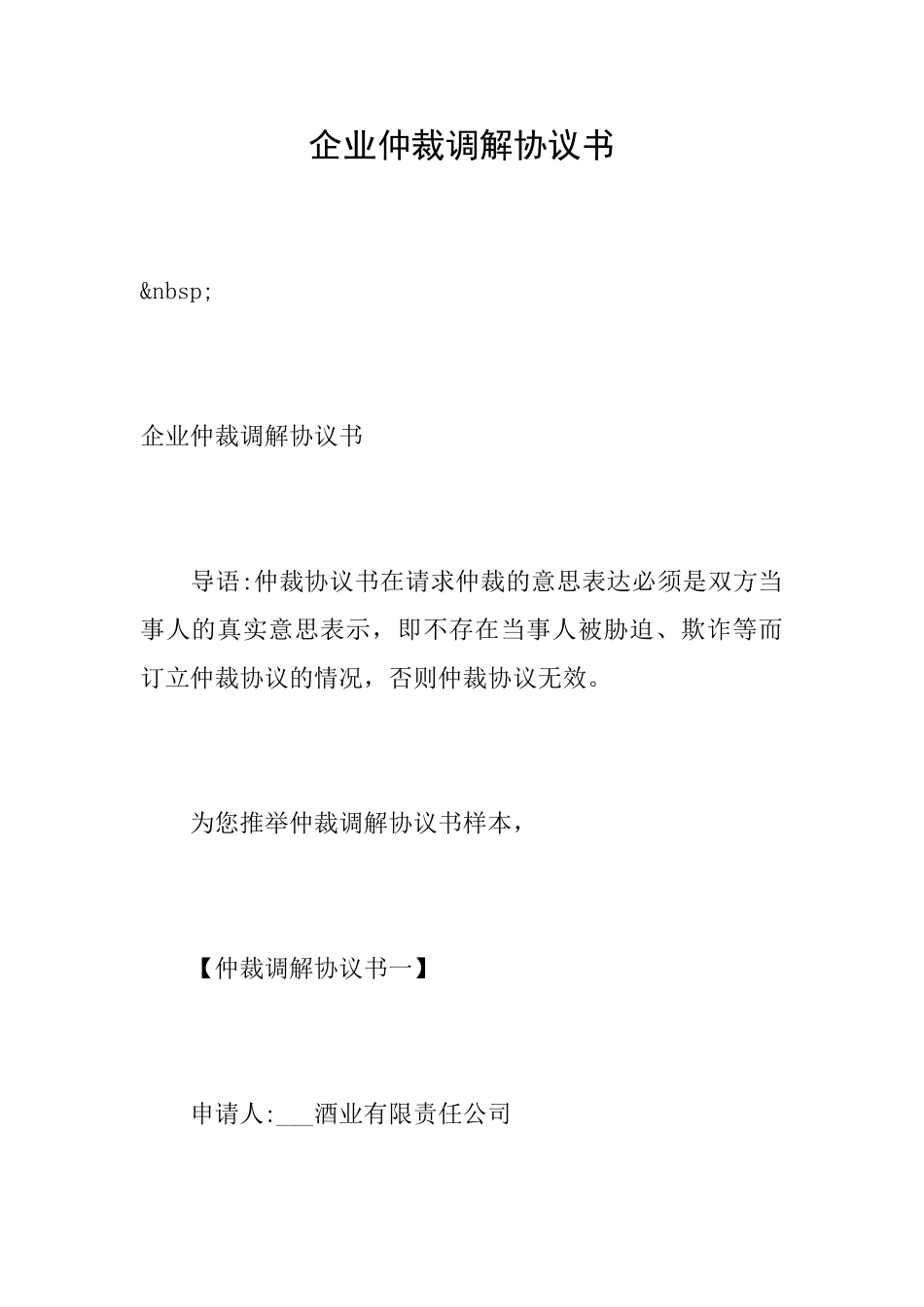 企业仲裁调解协议书

&nbsp;

企业仲裁调解协议书

导语:仲裁协议书在请求仲裁的意思表达必须是双方当事人的真实意思表示，即不存在当事人被胁迫、欺诈等而订立仲裁协议的情况，否则仲裁协议无效。

为您推举仲裁调解协议书样本，

【仲裁调解协议书一】

申请人:___酒业有限责任公司